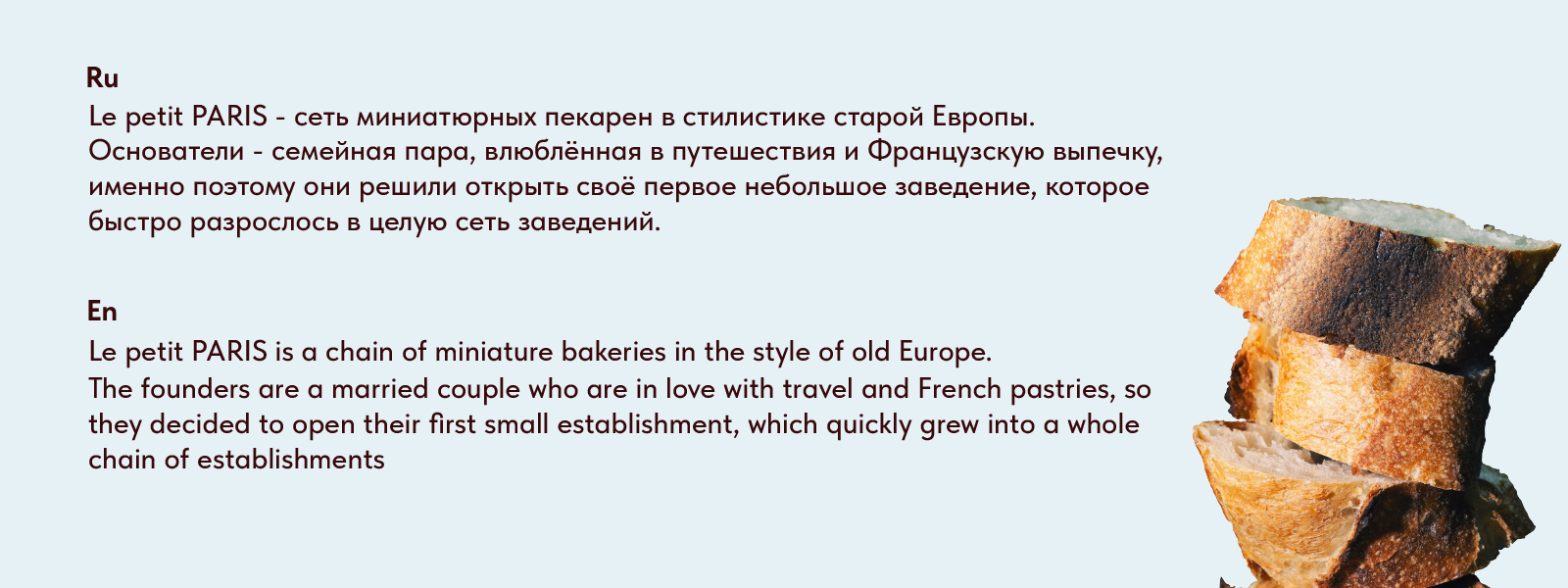 Ru
Le petit PARIS - сеть миниатюрных пекарен в стилистике старой Европы.
Основатели - семейная пара, влюблённая в путешествия и Французскую выпечку, именно поэтому они решили открыть своё первое небольшое заведение, которое быстро разрослось в целую сеть заведений.

En
Le petit PARIS is a chain of miniature bakeries in the style of old Europe.
The founders are a married couple who are in love with travel and French pastries, so they decided to open their first small establishment, which quickly grew into a whole chain of establishments